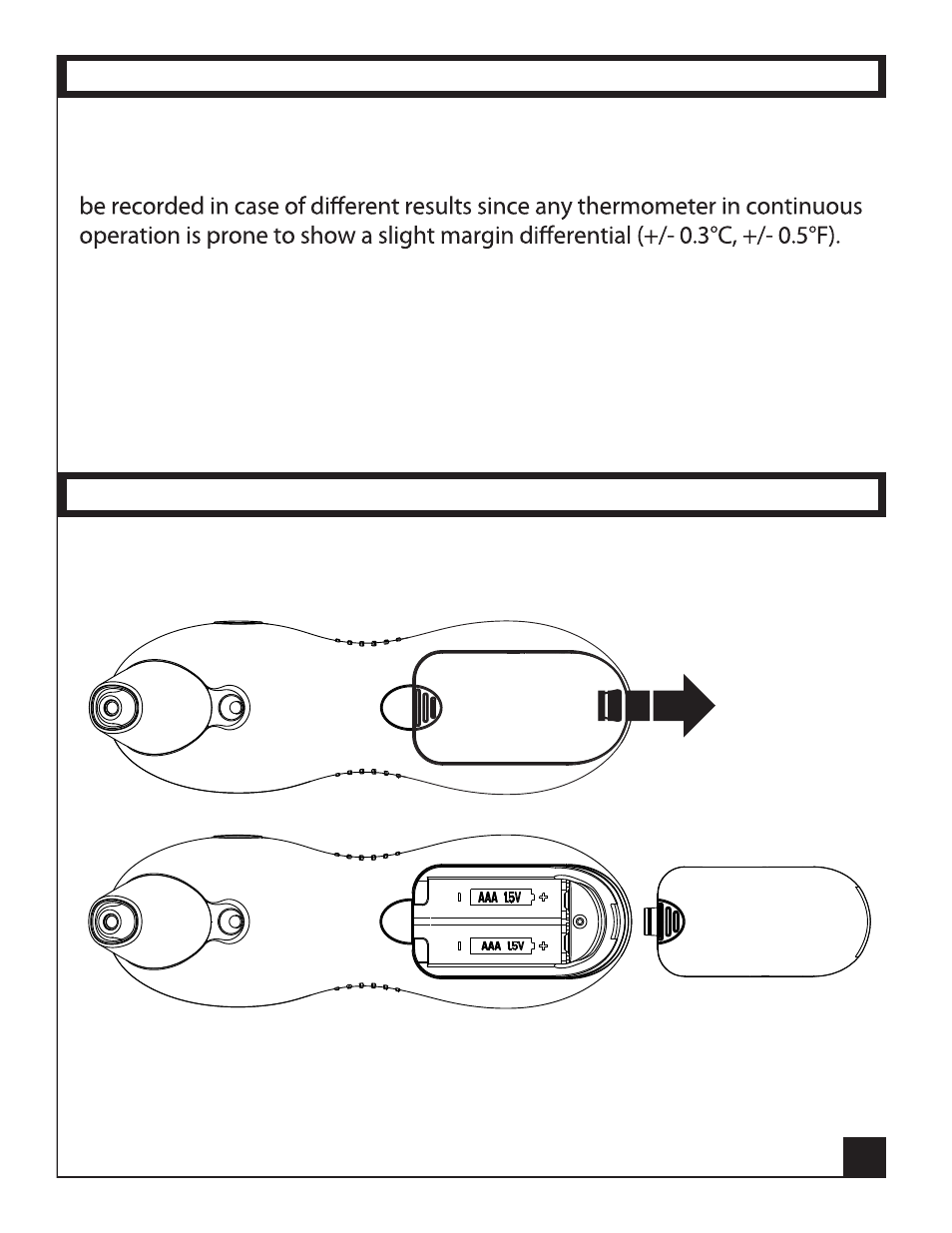 be recorded in case of different results since any thermometer in continuous operation is prone to show a slight margin differential (+/- 0.3°C, +/- 0.5°F).

AAA 1.5V
AAA 1.5V